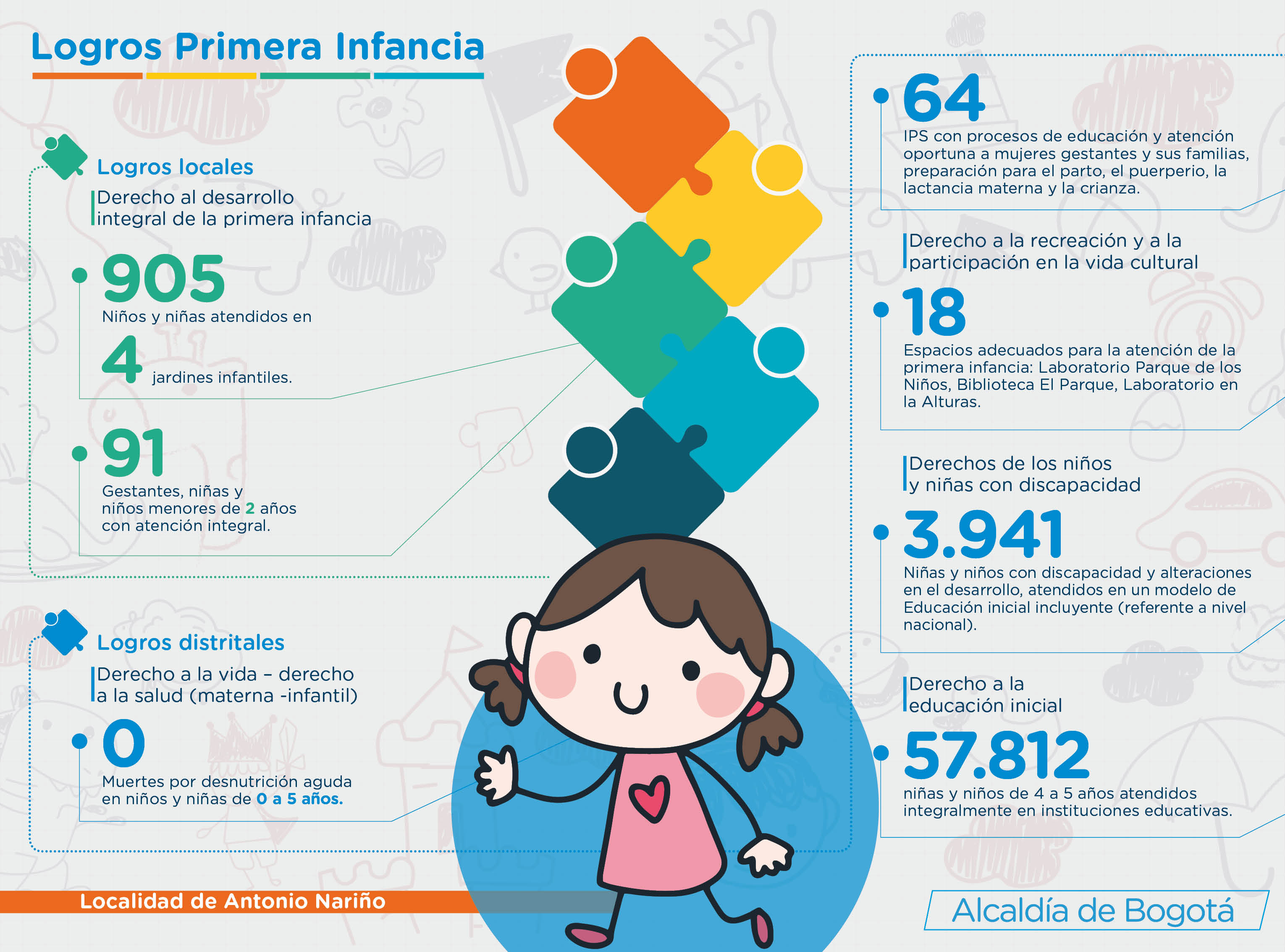 Logros Primera Infancia

Logros locales

Derecho al desarrollo integral de la primera infancia

905

Niños y niñas atendidos en

4 jardines infantiles.

91

Gestantes, niñas y niños menores de 2 años con atención integral.

Logros distritales

Derecho a la vida – derecho a la salud (materna -infantil)

0

Muertes por desnutrición aguda en niños y niñas de 0 a 5 años.

64

IPS con procesos de educación y atención oportuna a mujeres gestantes y sus familias, preparación para el parto, el puerperio, la lactancia materna y la crianza.

Derecho a la recreación y a la participación en la vida cultural

18

Espacios adecuados para la atención de la primera infancia: Laboratorio Parque de los Niños, Biblioteca El Parque, Laboratorio en la Alturas.

Derechos de los niños y niñas con discapacidad

3.941

Niñas y niños con discapacidad y alteraciones en el desarrollo, atendidos en un modelo de Educación inicial incluyente (referente a nivel nacional).

Derecho a la educación inicial

57.812

niñas y niños de 4 a 5 años atendidos integralmente en instituciones educativas.

Localidad de Antonio Nariño

Alcaldía de Bogotá